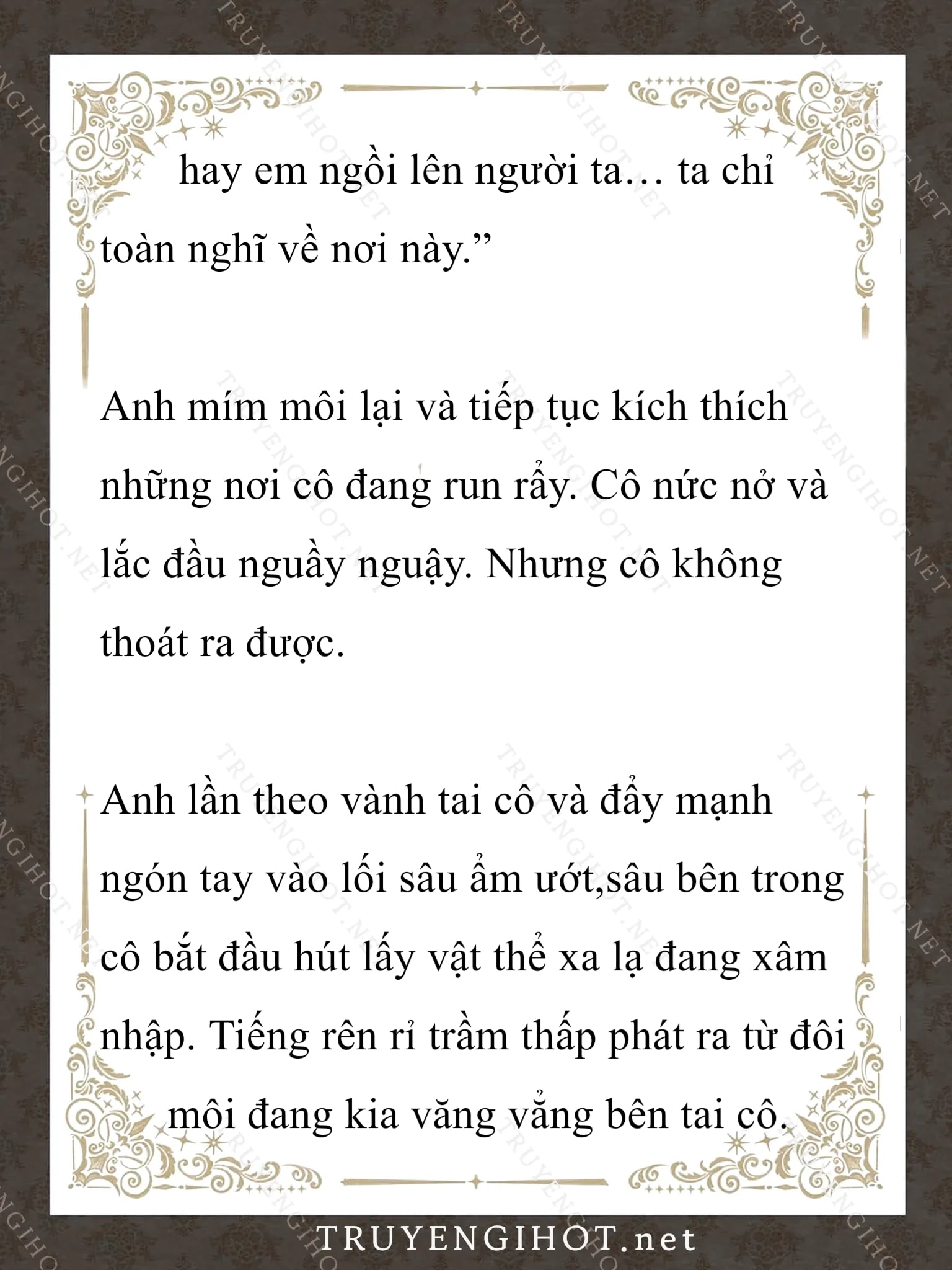 hay em ngồi lên người ta… ta chỉ toàn nghĩ về nơi này.”

Anh mím môi lại và tiếp tục kích thích những nơi cô đang run rẩy. Cô nức nở và lắc đầu nguầy nguậy. Nhưng cô không thoát ra được.

Anh lần theo vành tai cô và đẩy mạnh ngón tay vào lối sâu ẩm ướt,sâu bên trong cô bắt đầu hút lấy vật thể xa lạ đang xâm nhập. Tiếng rên rỉ trầm thấp phát ra từ đôi môi đang kia văng vẳng bên tai cô.

TRUYENGIHOT.net